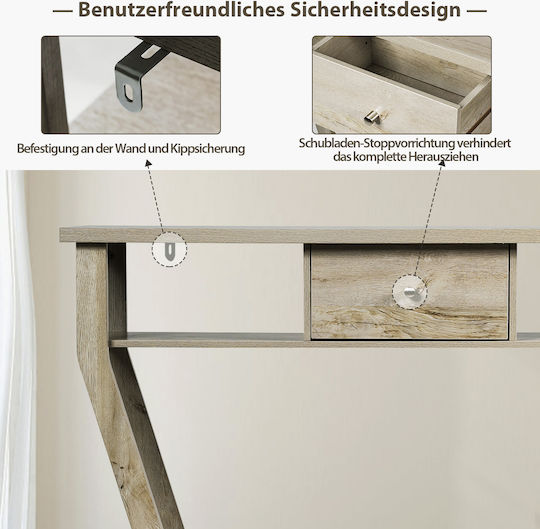 — Benutzerfreundliches Sicherheitsdesign —

Befestigung an der Wand und Kippsicherung

Schubladen-Stoppvorrichtung verhindert das komplette Herausziehen